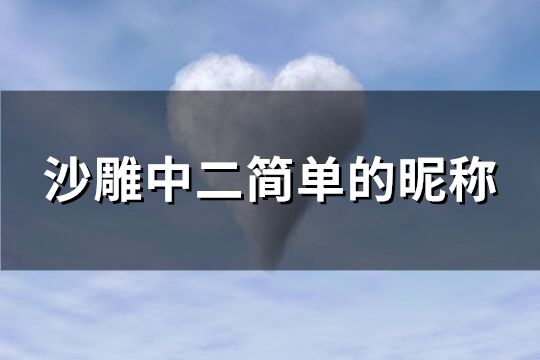 沙雕中二简单的昵称